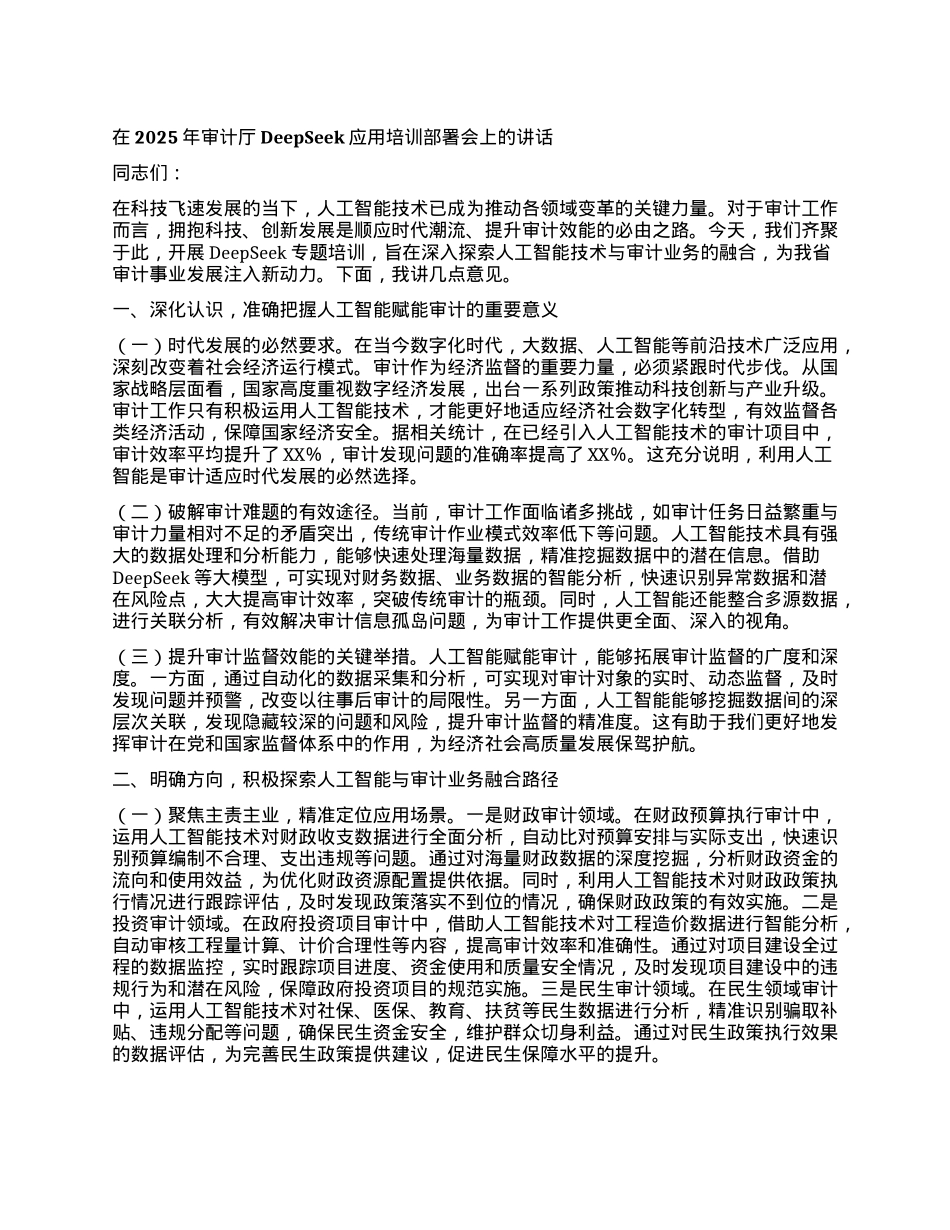 在 2025 年审计厅 DeepSeek 应用培训部署会上的讲话

同志们：

在科技飞速发展的当下，人工智能技术已成为推动各领域变革的关键力量。对于审计工作而言，拥抱科技、创新发展是顺应时代潮流、提升审计效能的必由之路。今天，我们齐聚于此，开展 DeepSeek 专题培训，旨在深入探索人工智能技术与审计业务的融合，为我省审计事业发展注入新动力。下面，我讲几点意见。

一、深化认识，准确把握人工智能赋能审计的重要意义

（一）时代发展的必然要求。在当今数字化时代，大数据、人工智能等前沿技术广泛应用，深刻改变着社会经济运行模式。审计作为经济监督的重要力量，必须紧跟时代步伐。从国家战略层面看，国家高度重视数字经济发展，出台一系列政策推动科技创新与产业升级。审计工作只有积极运用人工智能技术，才能更好地适应经济社会数字化转型，有效监督各类经济活动，保障国家经济安全。据相关统计，在已经引入人工智能技术的审计项目中，审计效率平均提升了 XX%，审计发现问题的准确率提高了 XX%。这充分说明，利用人工智能是审计适应时代发展的必然选择。

（二）破解审计难题的有效途径。当前，审计工作面临诸多挑战，如审计任务日益繁重与审计力量相对不足的矛盾突出，传统审计作业模式效率低下等问题。人工智能技术具有强大的数据处理和分析能力，能够快速处理海量数据，精准挖掘数据中的潜在信息。借助 DeepSeek 等大模型，可实现对财务数据、业务数据的智能分析，快速识别异常数据和潜在风险点，大大提高审计效率，突破传统审计的瓶颈。同时，人工智能还能整合多源数据，进行关联分析，有效解决审计信息孤岛问题，为审计工作提供更全面、深入的视角。

（三）提升审计监督效能的关键举措。人工智能赋能审计，能够拓展审计监督的广度和深度。一方面，通过自动化的数据采集和分析，可实现对审计对象的实时、动态监督，及时发现问题并预警，改变以往事后审计的局限性。另一方面，人工智能能够挖掘数据间的深层次关联，发现隐藏较深的问题和风险，提升审计监督的精准度。这有助于我们更好地发挥审计在党和国家监督体系中的作用，为经济社会高质量发展保驾护航。

二、明确方向，积极探索人工智能与审计业务融合路径

（一）聚焦主责主业，精准定位应用场景。一是财政审计领域。在财政预算执行审计中，运用人工智能技术对财政收支数据进行全面分析，自动比对预算安排与实际支出，快速识别预算编制不合理、支出违规等问题。通过对海量财政数据的深度挖掘，分析财政资金的流向和使用效益，为优化财政资源配置提供依据。同时，利用人工智能技术对财政政策执行情况进行跟踪评估，及时发现政策落实不到位的情况，确保财政政策的有效实施。二是投资审计领域。在政府投资项目审计中，借助人工智能技术对工程造价数据进行智能分析，自动审核工程量计算、计价合理性等内容，提高审计效率和准确性。通过对项目建设全过程的数据监控，实时跟踪项目进度、资金使用和质量安全情况，及时发现项目建设中的违规行为和潜在风险，保障政府投资项目的规范实施。三是民生审计领域。在民生领域审计中，运用人工智能技术对社保、医保、教育、扶贫等民生数据进行分析，精准识别骗取补贴、违规分配等问题，确保民生资金安全，维护群众切身利益。通过对民生政策执行效果的数据评估，为完善民生政策提供建议，促进民生保障水平的提升。